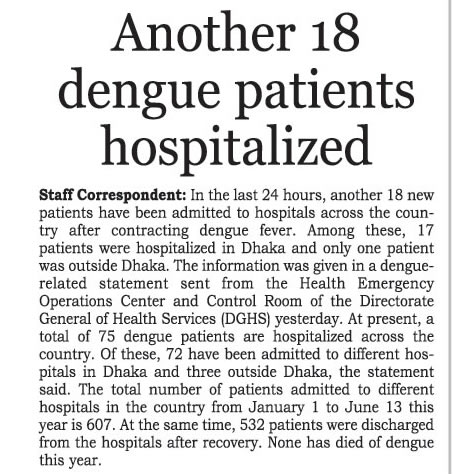 Another 18 dengue patients hospitalized

Staff Correspondent: In the last 24 hours, another 18 new patients have been admitted to hospitals across the country after contracting dengue fever. Among these, 17 patients were hospitalized in Dhaka and only one patient was outside Dhaka. The information was given in a dengue-related statement sent from the Health Emergency Operations Center and Control Room of the Directorate General of Health Services (DGHS) yesterday. At present, a total of 75 dengue patients are hospitalized across the country. Of these, 72 have been admitted to different hospitals in Dhaka and three outside Dhaka, the statement said. The total number of patients admitted to different hospitals in the country from January 1 to June 13 this year is 607. At the same time, 532 patients were discharged from the hospitals after recovery. None has died of dengue this year.